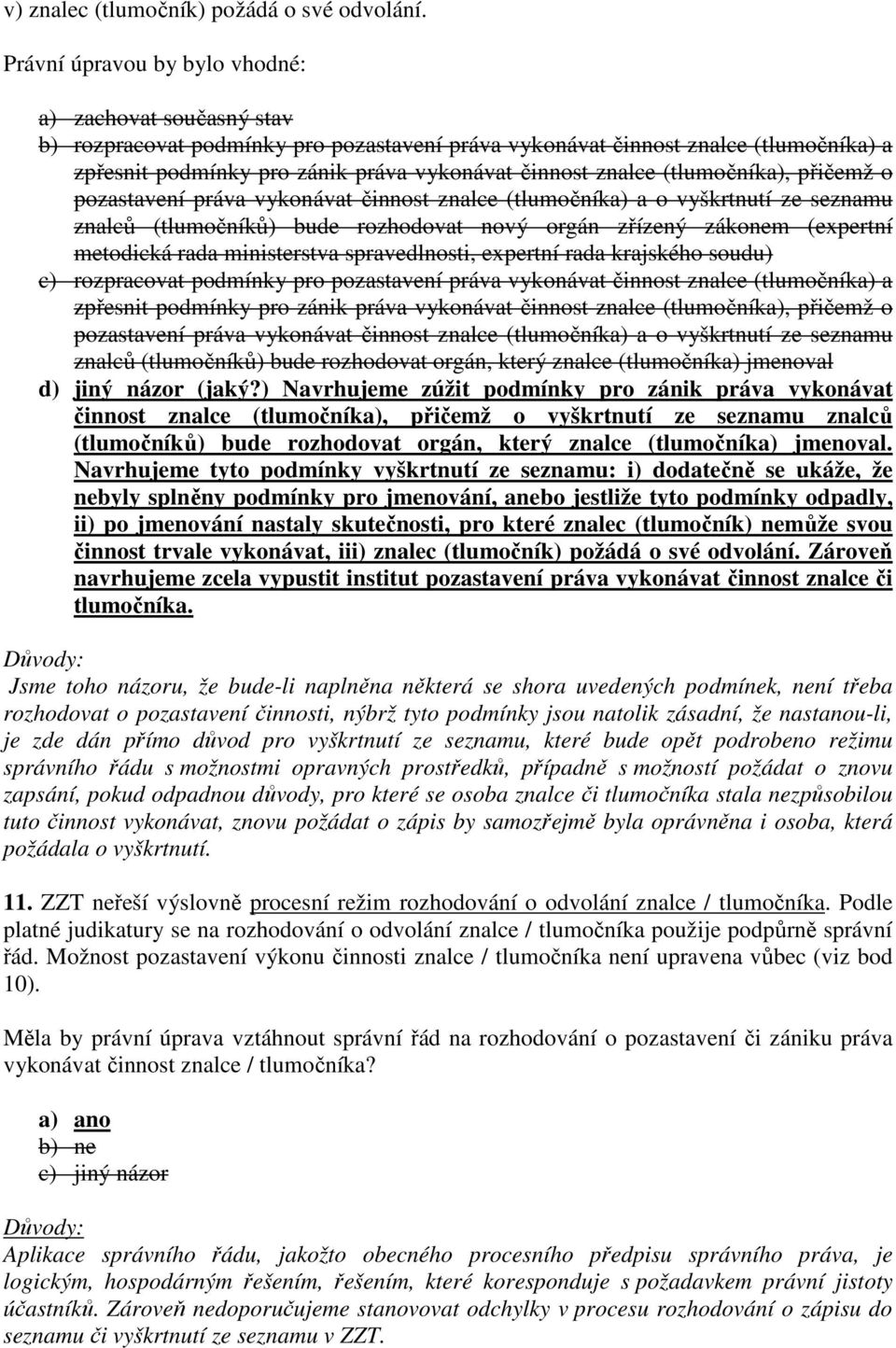 v) znalec (tlumočník) požádá o své odvolání.

Právní úpravou by bylo vhodné:

a) zachovat současný stav
b) rozpracovat podmínky pro pozastavení práva vykonávat činnost znalce (tlumočníka) a zpřesnit podmínky pro zánik práva vykonávat činnost znalce (tlumočníka), přičemž o pozastavení práva vykonávat činnost znalce (tlumočníka) a o vyškrtnutí ze seznamu znalců (tlumočníků) bude rozhodovat nový orgán zřízený zákonem (expertní metodická rada ministerstva spravedlnosti, expertní rada krajského soudu)
c) rozpracovat podmínky pro pozastavení práva vykonávat činnost znalce (tlumočníka) a zpřesnit podmínky pro zánik práva vykonávat činnost znalce (tlumočníka), přičemž o pozastavení práva vykonávat činnost znalce (tlumočníka) a o vyškrtnutí ze seznamu znalců (tlumočníků) bude rozhodovat orgán, který znalce (tlumočníka) jmenoval
d) jiný názor (jaký?) Navrhujeme zúžit podmínky pro zánik práva vykonávat činnost znalce (tlumočníka), přičemž o vyškrtnutí ze seznamu znalců (tlumočníků) bude rozhodovat orgán, který znalce (tlumočníka) jmenoval. Navrhujeme tyto podmínky vyškrtnutí ze seznamu: i) dodatečně se ukáže, že nebyly splněny podmínky pro jmenování, anebo jestliže tyto podmínky odpadly, ii) po jmenování nastaly skutečnosti, pro které znalec (tlumočník) nemůže svou činnost trvale vykonávat, iii) znalec (tlumočník) požádá o své odvolání. Zároveň navrhujeme zcela vypustit institut pozastavení práva vykonávat činnost znalce či tlumočníka.

Důvody:
Jsme toho názoru, že bude-li naplněna některá se shora uvedených podmínek, není třeba rozhodovat o pozastavení činnosti, nýbrž tyto podmínky jsou natolik zásadní, že nastanou-li, je zde dán přímo důvod pro vyškrtnutí ze seznamu, které bude opět podrobeno režimu správního řádu s možnostmi opravných prostředků, případně s možností požádat o znovu zapsání, pokud odpadnou důvody, pro které se osoba znalce či tlumočníka stala nezpůsobilou tuto činnost vykonávat, znovu požádat o zápis by samozřejmě byla oprávněna i osoba, která požádala o vyškrtnutí.

11. ZZT neřeší výslovně procesní režim rozhodování o odvolání znalce / tlumočníka. Podle platné judikatury se na rozhodování o odvolání znalce / tlumočníka použije podpůrně správní řád. Možnost pozastavení výkonu činnosti znalce / tlumočníka není upravena vůbec (viz bod 10).

Měla by právní úprava vztáhnout správní řád na rozhodování o pozastavení či zániku práva vykonávat činnost znalce / tlumočníka?

a) ano
b) ne
c) jiný názor

Důvody:
Aplikace správního řádu, jakožto obecného procesního předpisu správního práva, je logickým, hospodárným řešením, řešením, které koresponduje s požadavkem právní jistoty účastníků. Zároveň nedoporučujeme stanovovat odchylky v procesu rozhodování o zápisu do seznamu či vyškrtnutí ze seznamu v ZZT.